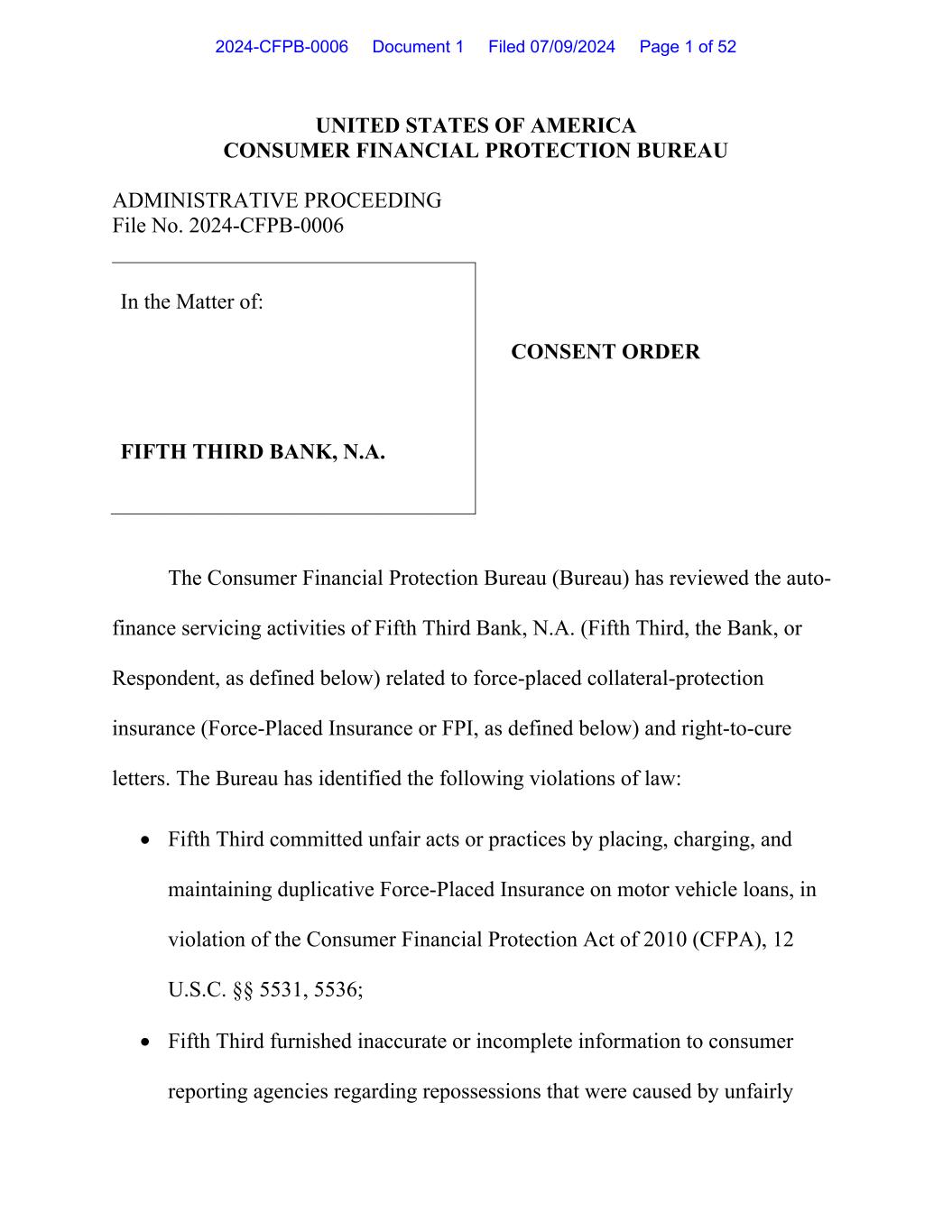 2024-CFPB-0006 Document 1 Filed 07/09/2024 Page 1 of 52

UNITED STATES OF AMERICA
CONSUMER FINANCIAL PROTECTION BUREAU

ADMINISTRATIVE PROCEEDING
File No. 2024-CFPB-0006

In the Matter of:

FIFTH THIRD BANK, N.A.

CONSENT ORDER

The Consumer Financial Protection Bureau (Bureau) has reviewed the auto-finance servicing activities of Fifth Third Bank, N.A. (Fifth Third, the Bank, or Respondent, as defined below) related to force-placed collateral-protection insurance (Force-Placed Insurance or FPI, as defined below) and right-to-cure letters. The Bureau has identified the following violations of law:

• Fifth Third committed unfair acts or practices by placing, charging, and maintaining duplicative Force-Placed Insurance on motor vehicle loans, in violation of the Consumer Financial Protection Act of 2010 (CFPA), 12 U.S.C. §§ 5531, 5536;

• Fifth Third furnished inaccurate or incomplete information to consumer reporting agencies regarding repossessions that were caused by unfairly